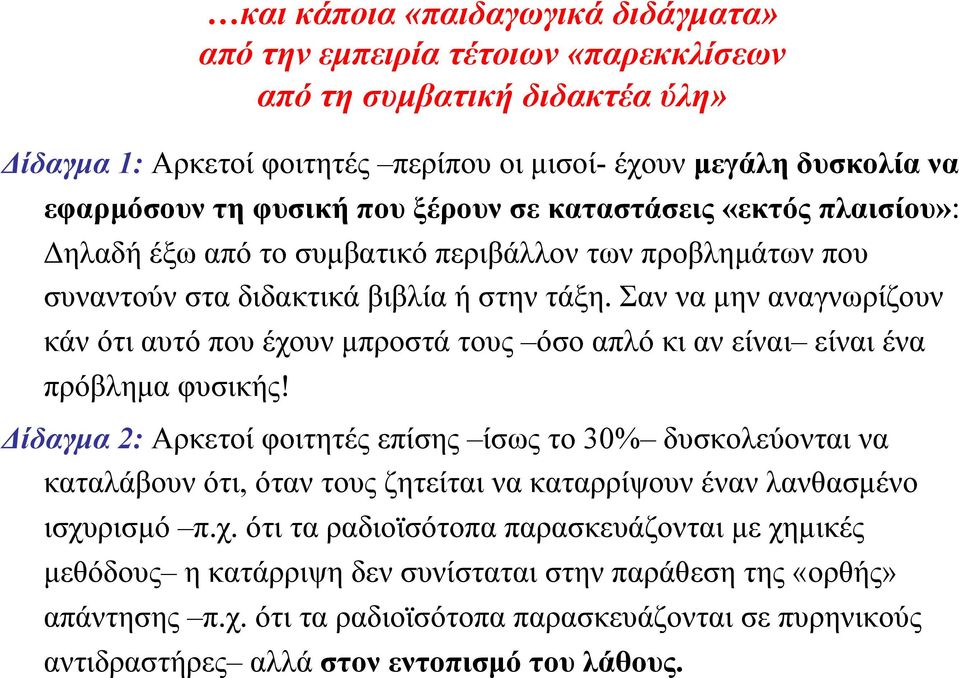 …και κάποια «παιδαγωγικά διδάγματα»
από την εμπειρία τέτοιων «παρεκκλίσεων
από τη συμβατική διδακτέα ύλη»

Δίδαγμα 1: Αρκετοί φοιτητές –περίπου οι μισοί- έχουν μεγάλη δυσκολία να εφαρμόσουν τη φυσική που ξέρουν σε καταστάσεις «εκτός πλαισίου»: Δηλαδή έξω από το συμβατικό περιβάλλον των προβλημάτων που συναντούν στα διδακτικά βιβλία ή στην τάξη. Σαν να μην αναγνωρίζουν κάν ότι αυτό που έχουν μπροστά τους –όσο απλό κι αν είναι– είναι ένα πρόβλημα φυσικής!

Δίδαγμα 2: Αρκετοί φοιτητές επίσης –ίσως το 30%– δυσκολεύονται να καταλάβουν ότι, όταν τους ζητείται να καταρρίψουν έναν λανθασμένο ισχυρισμό –π.χ. ότι τα ραδιοϊσότοπα παρασκευάζονται με χημικές μεθόδους– η κατάρριψη δεν συνίσταται στην παράθεση της «ορθής» απάντησης –π.χ. ότι τα ραδιοϊσότοπα παρασκευάζονται σε πυρηνικούς αντιδραστήρες– αλλά στον εντοπισμό του λάθους.